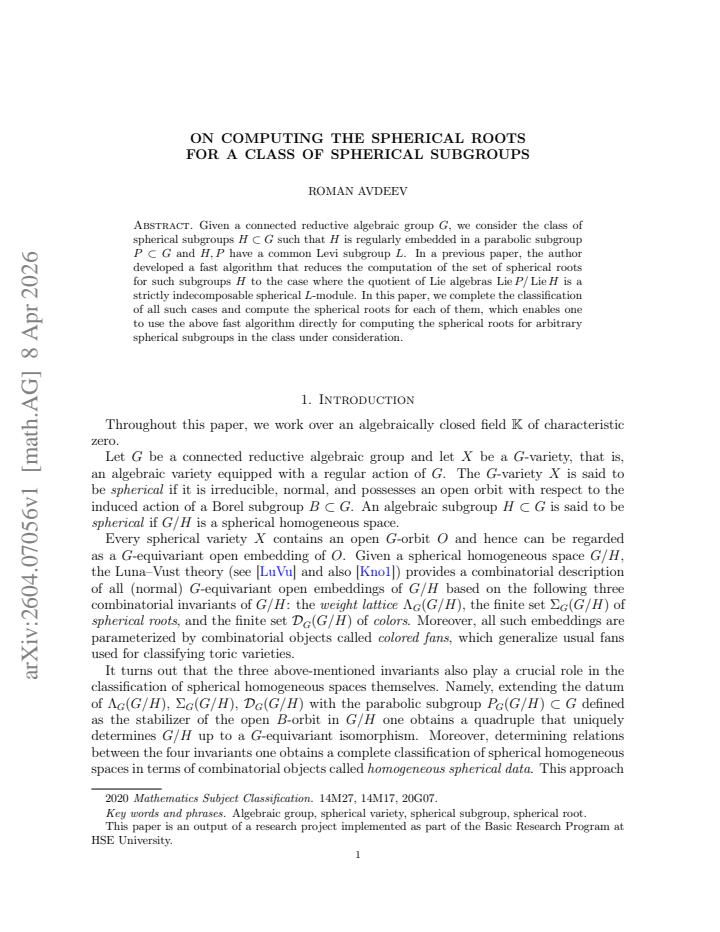 ON COMPUTING THE SPHERICAL ROOTS FOR A CLASS OF SPHERICAL SUBGROUPS

ROMAN AVDEEV

Abstract. Given a connected reductive algebraic group $G$, we consider the class of spherical subgroups $H \subset G$ such that $H$ is regularly embedded in a parabolic subgroup $P \subset G$ and $H, P$ have a common Levi subgroup $L$. In a previous paper, the author developed a fast algorithm that reduces the computation of the set of spherical roots for such subgroups $H$ to the case where the quotient of Lie algebras $\operatorname{Lie} P / \operatorname{Lie} H$ is a strictly indecomposable spherical $L$-module. In this paper, we complete the classification of all such cases and compute the spherical roots for each of them, which enables one to use the above fast algorithm directly for computing the spherical roots for arbitrary spherical subgroups in the class under consideration.

1. Introduction

Throughout this paper, we work over an algebraically closed field $\mathbb{K}$ of characteristic zero.

Let $G$ be a connected reductive algebraic group and let $X$ be a $G$-variety, that is, an algebraic variety equipped with a regular action of $G$. The $G$-variety $X$ is said to be spherical if it is irreducible, normal, and possesses an open orbit with respect to the induced action of a Borel subgroup $B \subset G$. An algebraic subgroup $H \subset G$ is said to be spherical if $G/H$ is a spherical homogeneous space.

Every spherical variety $X$ contains an open $G$-orbit $O$ and hence can be regarded as a $G$-equivariant open embedding of $O$. Given a spherical homogeneous space $G/H$, the Luna–Vust theory (see [LuVu] and also [Kno1]) provides a combinatorial description of all (normal) $G$-equivariant open embeddings of $G/H$ based on the following three combinatorial invariants of $G/H$: the weight lattice $\Lambda_G(G/H)$, the finite set $\Sigma_G(G/H)$ of spherical roots, and the finite set $\mathcal{D}_G(G/H)$ of colors. Moreover, all such embeddings are parameterized by combinatorial objects called colored fans, which generalize usual fans used for classifying toric varieties.

It turns out that the three above-mentioned invariants also play a crucial role in the classification of spherical homogeneous spaces themselves. Namely, extending the datum of $\Lambda_G(G/H)$, $\Sigma_G(G/H)$, $\mathcal{D}_G(G/H)$ with the parabolic subgroup $P_G(G/H) \subset G$ defined as the stabilizer of the open $B$-orbit in $G/H$ one obtains a quadruple that uniquely determines $G/H$ up to a $G$-equivariant isomorphism. Moreover, determining relations between the four invariants one obtains a complete classification of spherical homogeneous spaces in terms of combinatorial objects called homogeneous spherical data. This approach

2020 Mathematics Subject Classification. 14M27, 14M17, 20G07.

Key words and phrases. Algebraic group, spherical variety, spherical subgroup, spherical root.

This paper is an output of a research project implemented as part of the Basic Research Program at HSE University.

1

arXiv:2604.07056v1 [math.AG] 8 Apr 2026